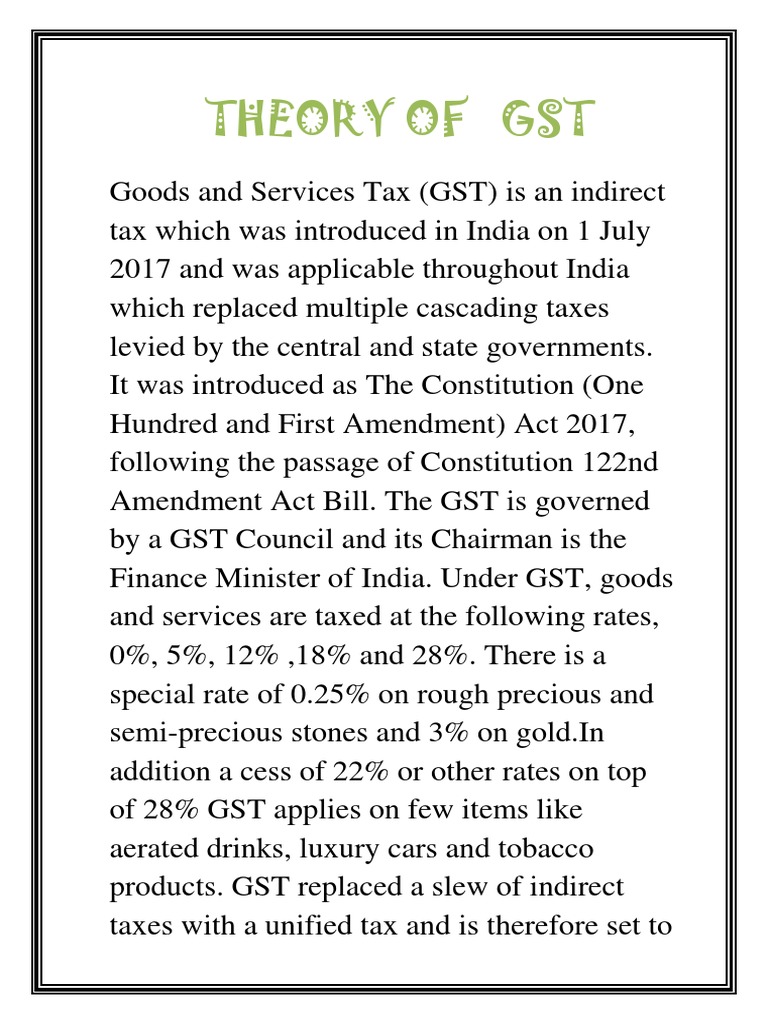 THEORY OF GST

Goods and Services Tax (GST) is an indirect tax which was introduced in India on 1 July 2017 and was applicable throughout India which replaced multiple cascading taxes levied by the central and state governments. It was introduced as The Constitution (One Hundred and First Amendment) Act 2017, following the passage of Constitution 122nd Amendment Act Bill. The GST is governed by a GST Council and its Chairman is the Finance Minister of India. Under GST, goods and services are taxed at the following rates, 0%, 5%, 12% ,18% and 28%. There is a special rate of 0.25% on rough precious and semi-precious stones and 3% on gold.In addition a cess of 22% or other rates on top of 28% GST applies on few items like aerated drinks, luxury cars and tobacco products. GST replaced a slew of indirect taxes with a unified tax and is therefore set to